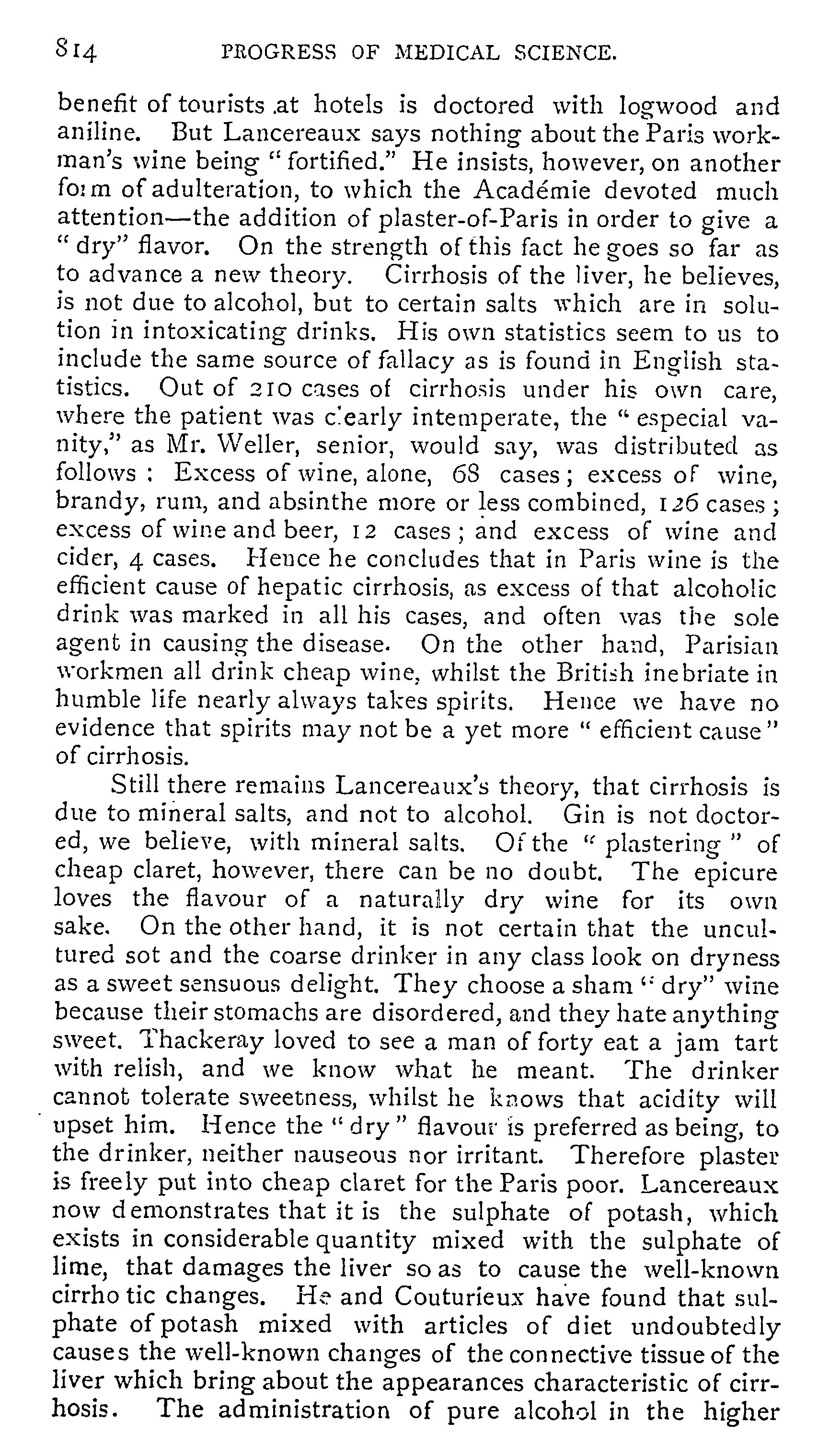 814 PROGRESS OF MEDICAL SCIENCE.

benefit of tourists at hotels is doctored with logwood and aniline. But Lancereaux says nothing about the Paris workman's wine being "fortified." He insists, however, on another form of adulteration, to which the Académie devoted much attention—the addition of plaster-of-Paris in order to give a "dry" flavor. On the strength of this fact he goes so far as to advance a new theory. Cirrhosis of the liver, he believes, is not due to alcohol, but to certain salts which are in solution in intoxicating drinks. His own statistics seem to us to include the same source of fallacy as is found in English statistics. Out of 210 cases of cirrhosis under his own care, where the patient was clearly intemperate, the "especial vanity," as Mr. Weller, senior, would say, was distributed as follows: Excess of wine, alone, 68 cases; excess of wine, brandy, rum, and absinthe more or less combined, 126 cases; excess of wine and beer, 12 cases; and excess of wine and cider, 4 cases. Hence he concludes that in Paris wine is the efficient cause of hepatic cirrhosis, as excess of that alcoholic drink was marked in all his cases, and often was the sole agent in causing the disease. On the other hand, Parisian workmen all drink cheap wine, whilst the British inebriate in humble life nearly always takes spirits. Hence we have no evidence that spirits may not be a yet more "efficient cause" of cirrhosis.

Still there remains Lancereaux's theory, that cirrhosis is due to mineral salts, and not to alcohol. Gin is not doctored, we believe, with mineral salts. Of the "plastering" of cheap claret, however, there can be no doubt. The epicure loves the flavour of a naturally dry wine for its own sake. On the other hand, it is not certain that the uncultured sot and the coarse drinker in any class look on dryness as a sweet sensuous delight. They choose a sham "dry" wine because their stomachs are disordered, and they hate anything sweet. Thackeray loved to see a man of forty eat a jam tart with relish, and we know what he meant. The drinker cannot tolerate sweetness, whilst he knows that acidity will upset him. Hence the "dry" flavour is preferred as being, to the drinker, neither nauseous nor irritant. Therefore plaster is freely put into cheap claret for the Paris poor. Lancereaux now demonstrates that it is the sulphate of potash, which exists in considerable quantity mixed with the sulphate of lime, that damages the liver so as to cause the well-known cirrhotic changes. He and Couturieux have found that sulphate of potash mixed with articles of diet undoubtedly causes the well-known changes of the connective tissue of the liver which bring about the appearances characteristic of cirrhosis. The administration of pure alcohol in the higher